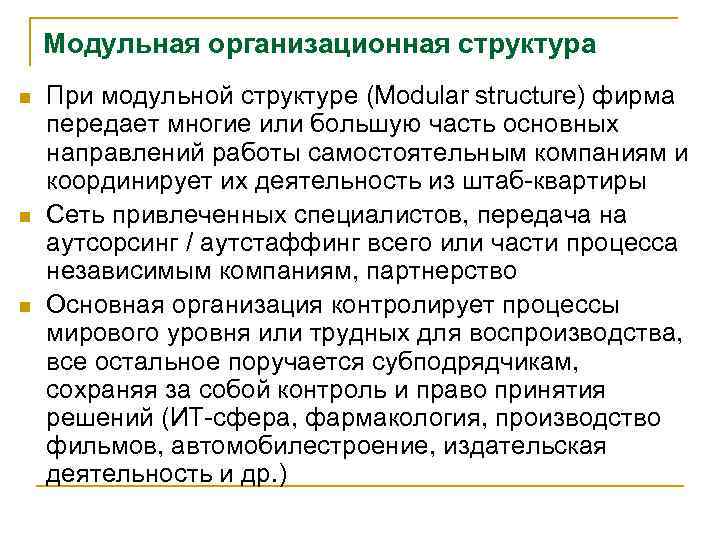 Модульная организационная структура

При модульной структуре (Modular structure) фирма передает многие или большую часть основных направлений работы самостоятельным компаниям и координирует их деятельность из штаб-квартиры

Сеть привлеченных специалистов, передача на аутсорсинг / аутстаффинг всего или части процесса независимым компаниям, партнерство

Основная организация контролирует процессы мирового уровня или трудных для воспроизводства, все остальное поручается субподрядчикам, сохраняя за собой контроль и право принятия решений (ИТ-сфера, фармакология, производство фильмов, автомобилестроение, издательская деятельность и др.)